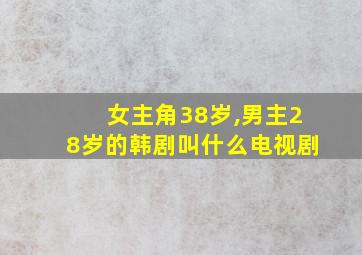 女主角38岁,男主28岁的韩剧叫什么电视剧